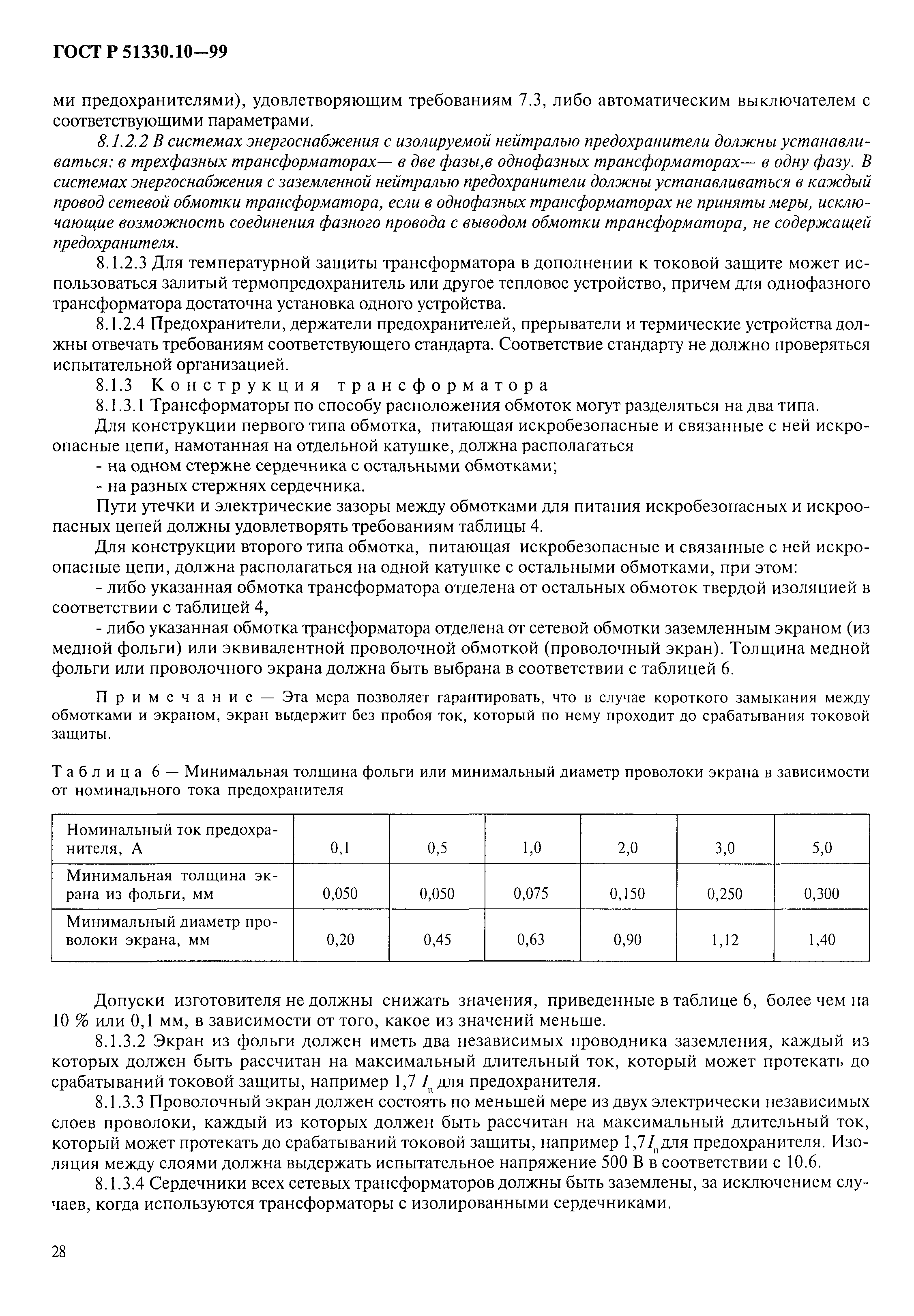 ГОСТ Р 51330.10—99

ми предохранителями), удовлетворяющим требованиям 7.3, либо автоматическим выключателем с соответствующими параметрами.

8.1.2.2 В системах энергоснабжения с изолируемой нейтралью предохранители должны устанавливаться: в трехфазных трансформаторах— в две фазы,в однофазных трансформаторах— в одну фазу. В системах энергоснабжения с заземленной нейтралью предохранители должны устанавливаться в каждый провод сетевой обмотки трансформатора, если в однофазных трансформаторах не приняты меры, исключающие возможность соединения фазного провода с выводом обмотки трансформатора, не содержащей предохранителя.

8.1.2.3 Для температурной защиты трансформатора в дополнении к токовой защите может использоваться залитый термопредохранитель или другое тепловое устройство, причем для однофазного трансформатора достаточна установка одного устройства.

8.1.2.4 Предохранители, держатели предохранителей, прерыватели и термические устройства должны отвечать требованиям соответствующего стандарта. Соответствие стандарту не должно проверяться испытательной организацией.

8.1.3 Конструкция трансформатора

8.1.3.1 Трансформаторы по способу расположения обмоток могут разделяться на два типа.

Для конструкции первого типа обмотка, питающая искробезопасные и связанные с ней искроопасные цепи, намотанная на отдельной катушке, должна располагаться

- на одном стержне сердечника с остальными обмотками;

- на разных стержнях сердечника.

Пути утечки и электрические зазоры между обмотками для питания искробезопасных и искроопасных цепей должны удовлетворять требованиям таблицы 4.

Для конструкции второго типа обмотка, питающая искробезопасные и связанные с ней искроопасные цепи, должна располагаться на одной катушке с остальными обмотками, при этом:

- либо указанная обмотка трансформатора отделена от остальных обмоток твердой изоляцией в соответствии с таблицей 4,

- либо указанная обмотка трансформатора отделена от сетевой обмотки заземленным экраном (из медной фольги) или эквивалентной проволочной обмоткой (проволочный экран). Толщина медной фольги или проволочного экрана должна быть выбрана в соответствии с таблицей 6.

Примечание — Эта мера позволяет гарантировать, что в случае короткого замыкания между обмотками и экраном, экран выдержит без пробоя ток, который по нему проходит до срабатывания токовой защиты.

Таблица 6 — Минимальная толщина фольги или минимальный диаметр проволоки экрана в зависимости от номинального тока предохранителя

| Номинальный ток предохранителя, А | 0,1 | 0,5 | 1,0 | 2,0 | 3,0 | 5,0 |
|---|---|---|---|---|---|---|
| Минимальная толщина экрана из фольги, мм | 0,050 | 0,050 | 0,075 | 0,150 | 0,250 | 0,300 |
| Минимальный диаметр проволоки экрана, мм | 0,20 | 0,45 | 0,63 | 0,90 | 1,12 | 1,40 |

Допуски изготовителя не должны снижать значения, приведенные в таблице 6, более чем на 10 % или 0,1 мм, в зависимости от того, какое из значений меньше.

8.1.3.2 Экран из фольги должен иметь два независимых проводника заземления, каждый из которых должен быть рассчитан на максимальный длительный ток, который может протекать до срабатываний токовой защиты, например 1,7 $I_n$ для предохранителя.

8.1.3.3 Проволочный экран должен состоять по меньшей мере из двух электрически независимых слоев проволоки, каждый из которых должен быть рассчитан на максимальный длительный ток, который может протекать до срабатываний токовой защиты, например 1,7$I_n$ для предохранителя. Изоляция между слоями должна выдержать испытательное напряжение 500 В в соответствии с 10.6.

8.1.3.4 Сердечники всех сетевых трансформаторов должны быть заземлены, за исключением случаев, когда используются трансформаторы с изолированными сердечниками.

28